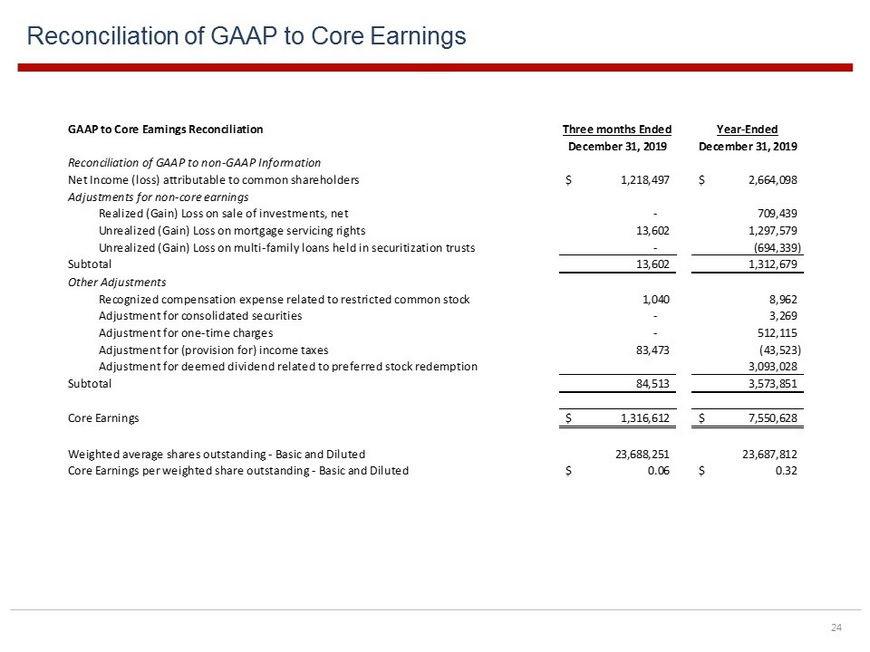 Reconciliation of GAAP to Core Earnings

| GAAP to Core Earnings Reconciliation | Three months Ended December 31, 2019 | Year-Ended December 31, 2019 |
|---|---|---|
| Reconciliation of GAAP to non-GAAP Information | | |
| Net Income (loss) attributable to common shareholders | $ 1,218,497 | $ 2,664,098 |
| Adjustments for non-core earnings | | |
| Realized (Gain) Loss on sale of investments, net | - | 709,439 |
| Unrealized (Gain) Loss on mortgage servicing rights | 13,602 | 1,297,579 |
| Unrealized (Gain) Loss on multi-family loans held in securitization trusts | - | (694,339) |
| Subtotal | 13,602 | 1,312,679 |
| Other Adjustments | | |
| Recognized compensation expense related to restricted common stock | 1,040 | 8,962 |
| Adjustment for consolidated securities | - | 3,269 |
| Adjustment for one-time charges | - | 512,115 |
| Adjustment for (provision for) income taxes | 83,473 | (43,523) |
| Adjustment for deemed dividend related to preferred stock redemption | | 3,093,028 |
| Subtotal | 84,513 | 3,573,851 |
| Core Earnings | $ 1,316,612 | $ 7,550,628 |
| Weighted average shares outstanding - Basic and Diluted | 23,688,251 | 23,687,812 |
| Core Earnings per weighted share outstanding - Basic and Diluted | $ 0.06 | $ 0.32 |

24